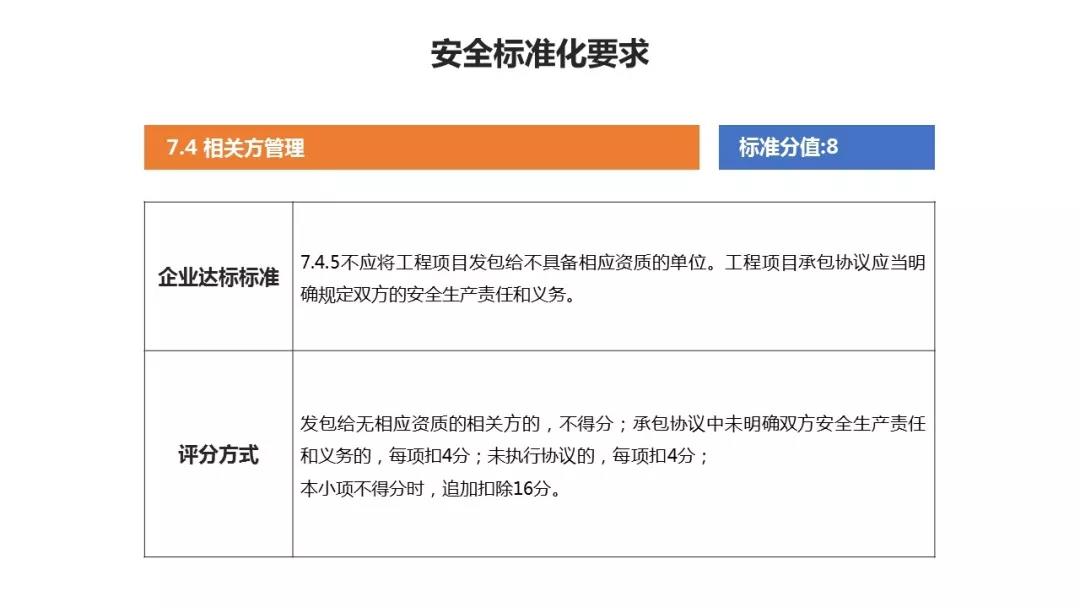 安全标准化要求

7.4 相关方管理

标准分值:8

| 企业达标标准 | 7.4.5不应将工程项目发包给不具备相应资质的单位。工程项目承包协议应当明确规定双方的安全生产责任和义务。 |
|---|---|
| 评分方式 | 发包给无相应资质的相关方的，不得分；承包协议中未明确双方安全生产责任和义务的，每项扣4分；未执行协议的，每项扣4分；<br>本小项不得分时，追加扣除16分。 |